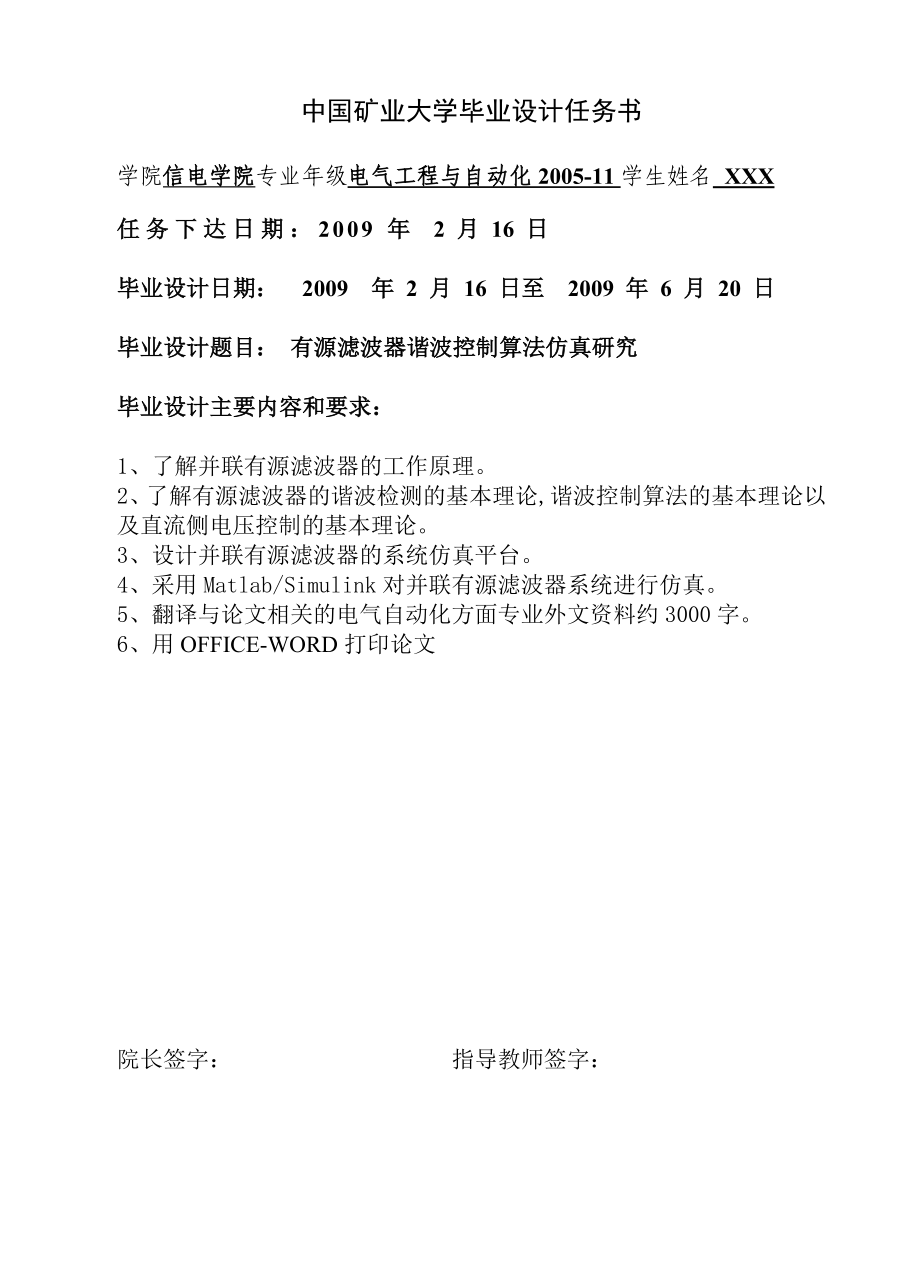 中国矿业大学毕业设计任务书

学院信电学院专业年级电气工程与自动化 2005-11 学生姓名 XXX

任务下达日期：2009 年 2 月 16 日

毕业设计日期： 2009 年 2 月 16 日至 2009 年 6 月 20 日

毕业设计题目： 有源滤波器谐波控制算法仿真研究

毕业设计主要内容和要求：

1、了解并联有源滤波器的工作原理。
2、了解有源滤波器的谐波检测的基本理论,谐波控制算法的基本理论以及直流侧电压控制的基本理论。
3、设计并联有源滤波器的系统仿真平台。
4、采用 Matlab/Simulink 对并联有源滤波器系统进行仿真。
5、翻译与论文相关的电气自动化方面专业外文资料约 3000 字。
6、用 OFFICE-WORD 打印论文

院长签字： 指导教师签字：